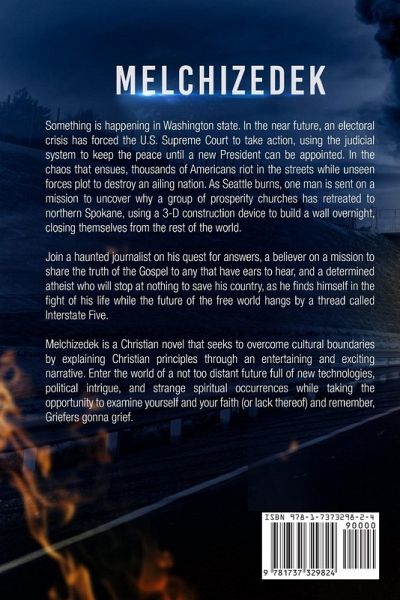 MELCHIZEDEK

Something is happening in Washington state. In the near future, an electoral crisis has forced the U.S. Supreme Court to take action, using the judicial system to keep the peace until a new President can be appointed. In the chaos that ensues, thousands of Americans riot in the streets while unseen forces plot to destroy an ailing nation. As Seattle burns, one man is sent on a mission to uncover why a group of prosperity churches has retreated to northern Spokane, using a 3-D construction device to build a wall overnight, closing themselves from the rest of the world.

Join a haunted journalist on his quest for answers, a believer on a mission to share the truth of the Gospel to any that have ears to hear, and a determined atheist who will stop at nothing to save his country, as he finds himself in the fight of his life while the future of the free world hangs by a thread called Interstate Five.

Melchizedek is a Christian novel that seeks to overcome cultural boundaries by explaining Christian principles through an entertaining and exciting narrative. Enter the world of a not too distant future full of new technologies, political intrigue, and strange spiritual occurrences while taking the opportunity to examine yourself and your faith (or lack thereof) and remember, Griefers gonna grief.

ISBN 978-1-7373298-2-4
90000
9 781737 329824